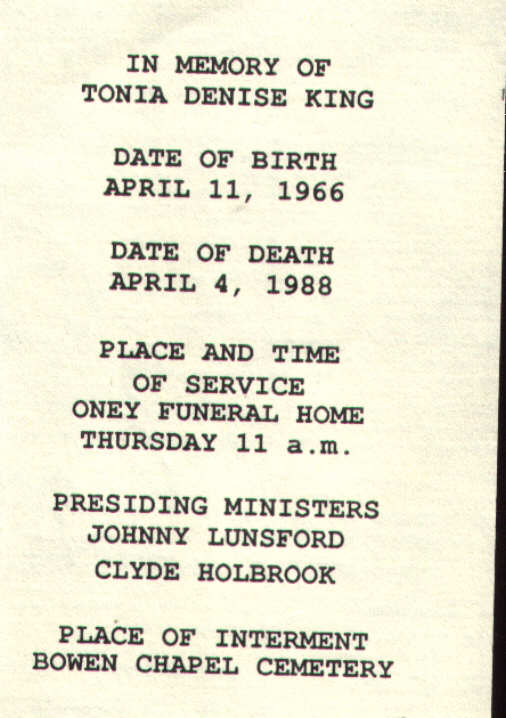 IN MEMORY OF
TONIA DENISE KING

DATE OF BIRTH
APRIL 11, 1966

DATE OF DEATH
APRIL 4, 1988

PLACE AND TIME
OF SERVICE
ONEY FUNERAL HOME
THURSDAY 11 a.m.

PRESIDING MINISTERS
JOHNNY LUNSFORD
CLYDE HOLBROOK

PLACE OF INTERMENT
BOWEN CHAPEL CEMETERY